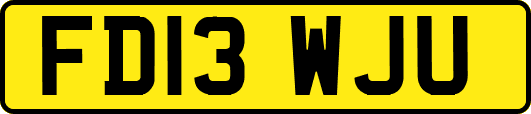 FD13 WJU